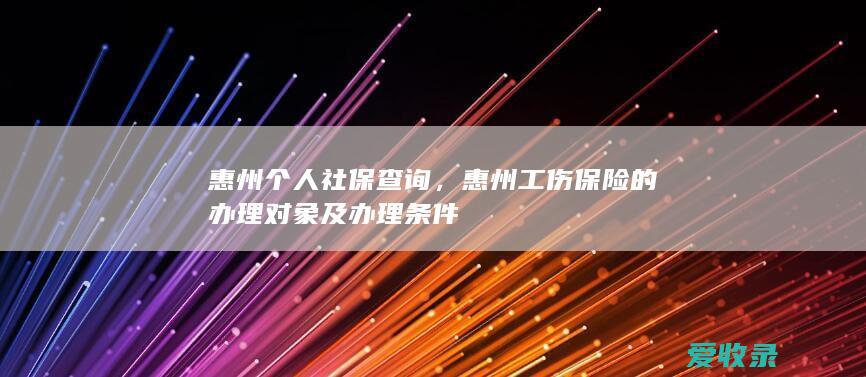 惠州个人社保查询，惠州工伤保险的办理对象及办理条件

爱收录